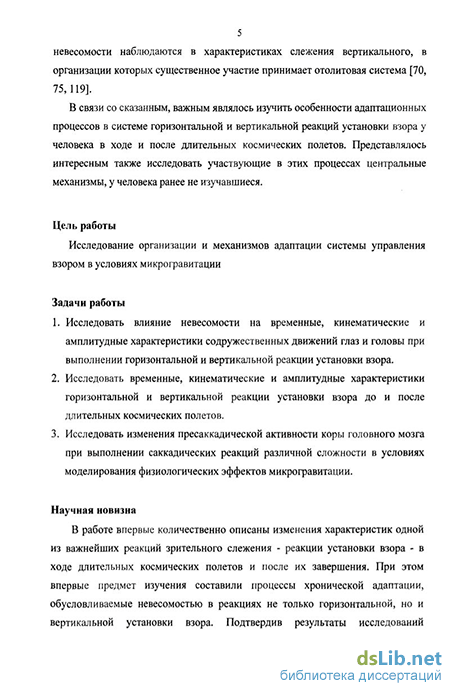 5

невесомости наблюдаются в характеристиках слежения вертикального, в организации которых существенное участие принимает отолитовая система [70, 75, 119].

В связи со сказанным, важным являлось изучить особенности адаптационных процессов в системе горизонтальной и вертикальной реакций установки взора у человека в ходе и после длительных космических полетов. Представлялось интересным также исследовать участвующие в этих процессах центральные механизмы, у человека ранее не изучавшиеся.

Цель работы

Исследование организации и механизмов адаптации системы управления взором в условиях микрогравитации

Задачи работы

1. Исследовать влияние невесомости на временные, кинематические и амплитудные характеристики содружественных движений глаз и головы при выполнении горизонтальной и вертикальной реакции установки взора.
2. Исследовать временные, кинематические и амплитудные характеристики горизонтальной и вертикальной реакции установки взора до и после длительных космических полетов.
3. Исследовать изменения пресаккадической активности коры головного мозга при выполнении саккадических реакций различной сложности в условиях моделирования физиологических эффектов микрогравитации.

Научная новизна

В работе впервые количественно описаны изменения характеристик одной из важнейших реакций зрительного слежения - реакции установки взора - в ходе длительных космических полетов и после их завершения. При этом впервые предмет изучения составили процессы хронической адаптации, обусловливаемые невесомостью в реакциях не только горизонтальной, но и вертикальной установки взора. Подтвердив результаты исследований

dsLib.net
библиотека диссертаций